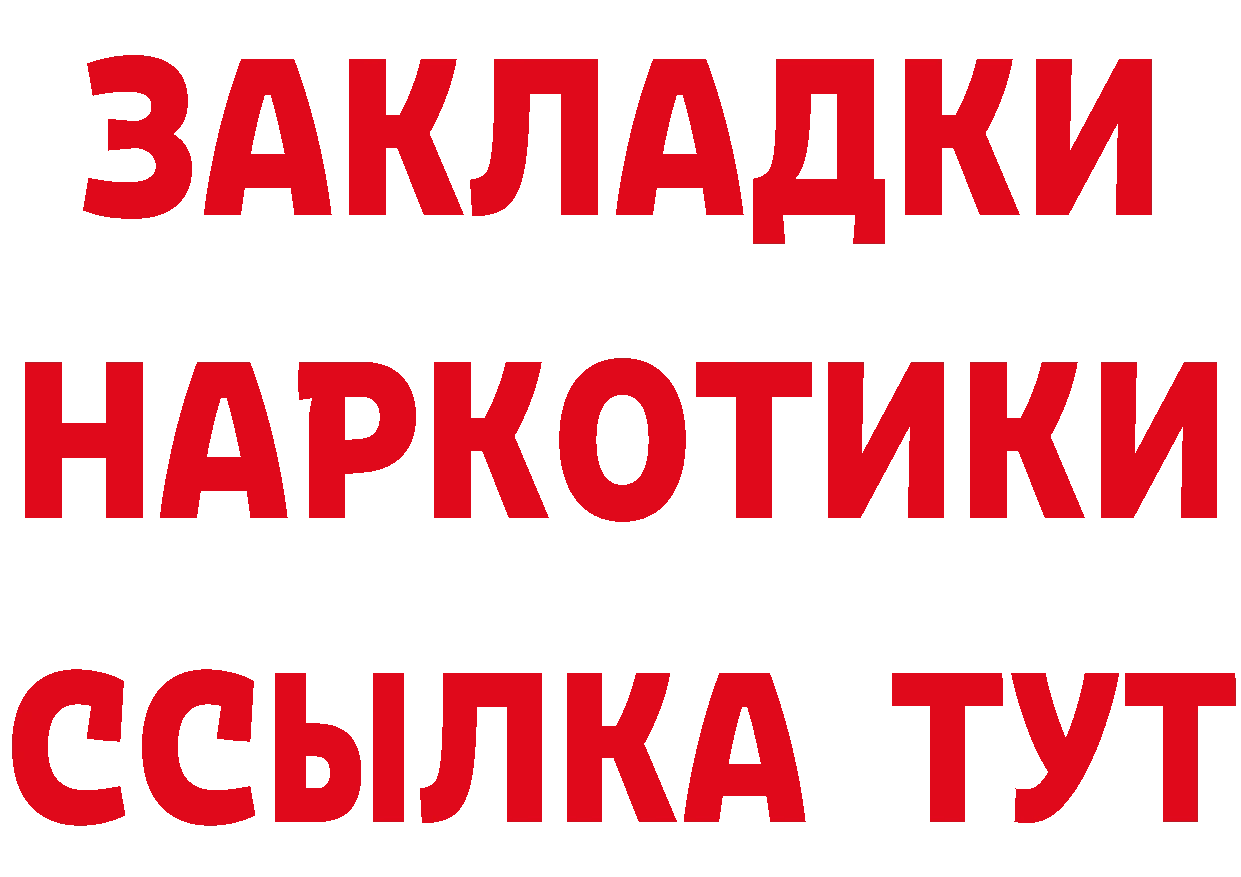 ЗАКЛАДКИ НАРКОТИКИ ССЫЛКА ТУТ